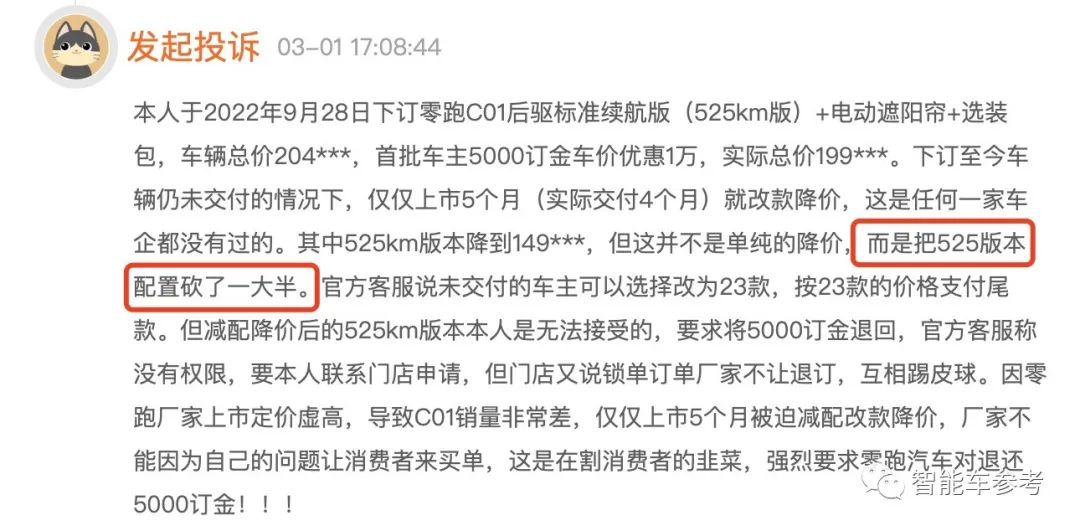 发起投诉 03-01 17:08:44

本人于2022年9月28日下订零跑C01后驱标准续航版（525km版）+电动遮阳帘+选装包，车辆总价204***，首批车主5000订金车价优惠1万，实际总价199***。下订至今车辆仍未交付的情况下，仅仅上市5个月（实际交付4个月）就改款降价，这是任何一家车企都没有过的。其中525km版本降到149***，但这并不是单纯的降价，而是把525版本配置砍了一大半。官方客服说未交付的车主可以选择改为23款，按23款的价格支付尾款。但减配降价后的525km版本本人是无法接受的，要求将5000订金退回，官方客服称没有权限，要本人联系门店申请，但门店又说锁单订单厂家不让退订，互相踢皮球。因零跑厂家上市定价虚高，导致C01销量非常差，仅仅上市5个月被迫减配改款降价，厂家不能因为自己的问题让消费者来买单，这是在割消费者的韭菜，强烈要求零跑汽车对退还5000订金！！！

智能车参考